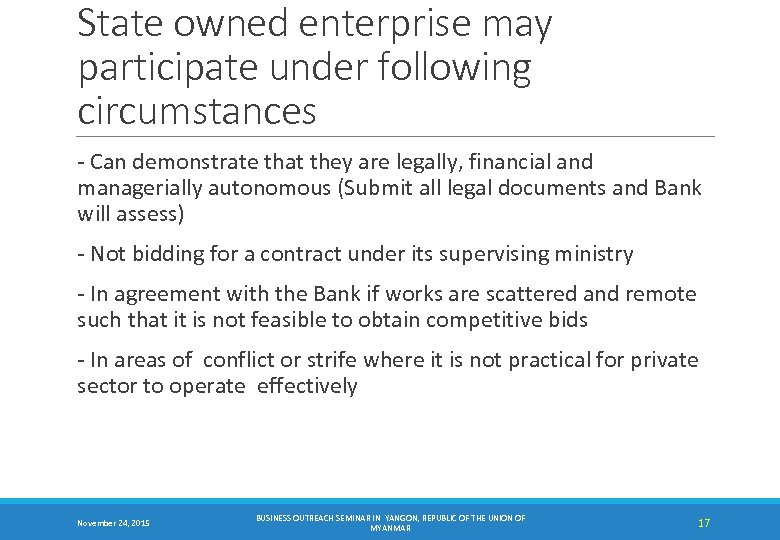 State owned enterprise may participate under following circumstances

- Can demonstrate that they are legally, financial and managerially autonomous (Submit all legal documents and Bank will assess)

- Not bidding for a contract under its supervising ministry

- In agreement with the Bank if works are scattered and remote such that it is not feasible to obtain competitive bids

- In areas of conflict or strife where it is not practical for private sector to operate effectively

November 24, 2015

BUSINESS OUTREACH SEMINAR IN YANGON, REPUBLIC OF THE UNION OF MYANMAR

17